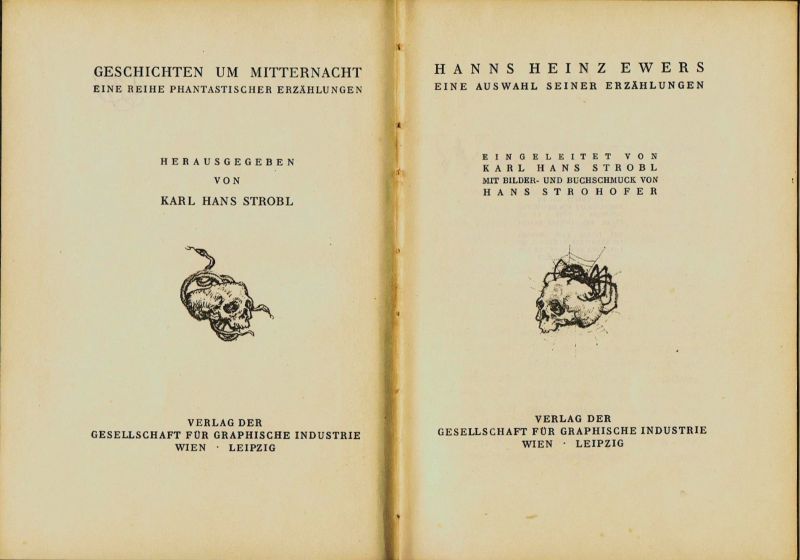 GESCHICHTEN UM MITTERNACHT
EINE REIHE PHANTASTISCHER ERZÄHLUNGEN

HERAUSGEGEBEN
VON
KARL HANS STROBL

VERLAG DER
GESELLSCHAFT FÜR GRAPHISCHE INDUSTRIE
WIEN · LEIPZIG

HANNS HEINZ EWERS
EINE AUSWAHL SEINER ERZÄHLUNGEN

EINGELEITET VON
KARL HANS STROBL
MIT BILDER- UND BUCHSCHMUCK VON
HANS STROHOFER

VERLAG DER
GESELLSCHAFT FÜR GRAPHISCHE INDUSTRIE
WIEN · LEIPZIG